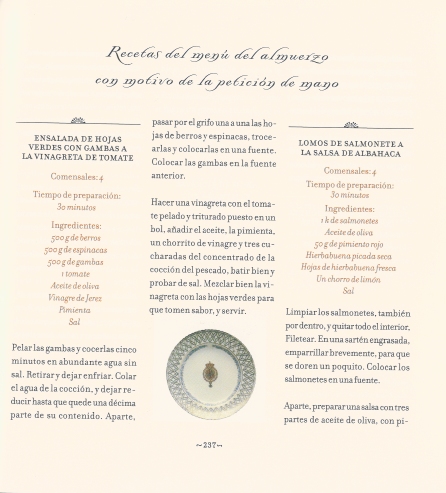 Recetas del menú del almuerzo
con motivo de la petición de mano

ENSALADA DE HOJAS VERDES CON GAMBAS A LA VINAGRETA DE TOMATE

Comensales: 4

Tiempo de preparación:
30 minutos

Ingredientes:
500 g de berros
500 g de espinacas
500 g de gambas
1 tomate
Aceite de oliva
Vinagre de Jerez
Pimienta
Sal

Pelar las gambas y cocerlas cinco minutos en abundante agua sin sal. Retirar y dejar enfriar. Colar el agua de la cocción, y dejar reducir hasta que quede una décima parte de su contenido. Aparte, pasar por el grifo una a una las hojas de berros y espinacas, trocearlas y colocarlas en una fuente. Colocar las gambas en la fuente anterior.

Hacer una vinagreta con el tomate pelado y triturado puesto en un bol, añadir el aceite, la pimienta, un chorrito de vinagre y tres cucharadas del concentrado de la cocción del pescado, batir bien y probar de sal. Mezclar bien la vinagreta con las hojas verdes para que tomen sabor, y servir.

LOMOS DE SALMONETE A LA SALSA DE ALBAHACA

Comensales: 4

Tiempo de preparación:
30 minutos

Ingredientes:
1 k de salmonetes
Aceite de oliva
50 g de pimiento rojo
Hierbabuena picada seca
Hojas de hierbabuena fresca
Un chorro de limón
Sal

Limpiar los salmonetes, también por dentro, y quitar todo el interior. Filetear. En una sartén engrasada, emparrillar brevemente, para que se doren un poquito. Colocar los salmonetes en una fuente.

Aparte, preparar una salsa con tres partes de aceite de oliva, con pi-

~237~